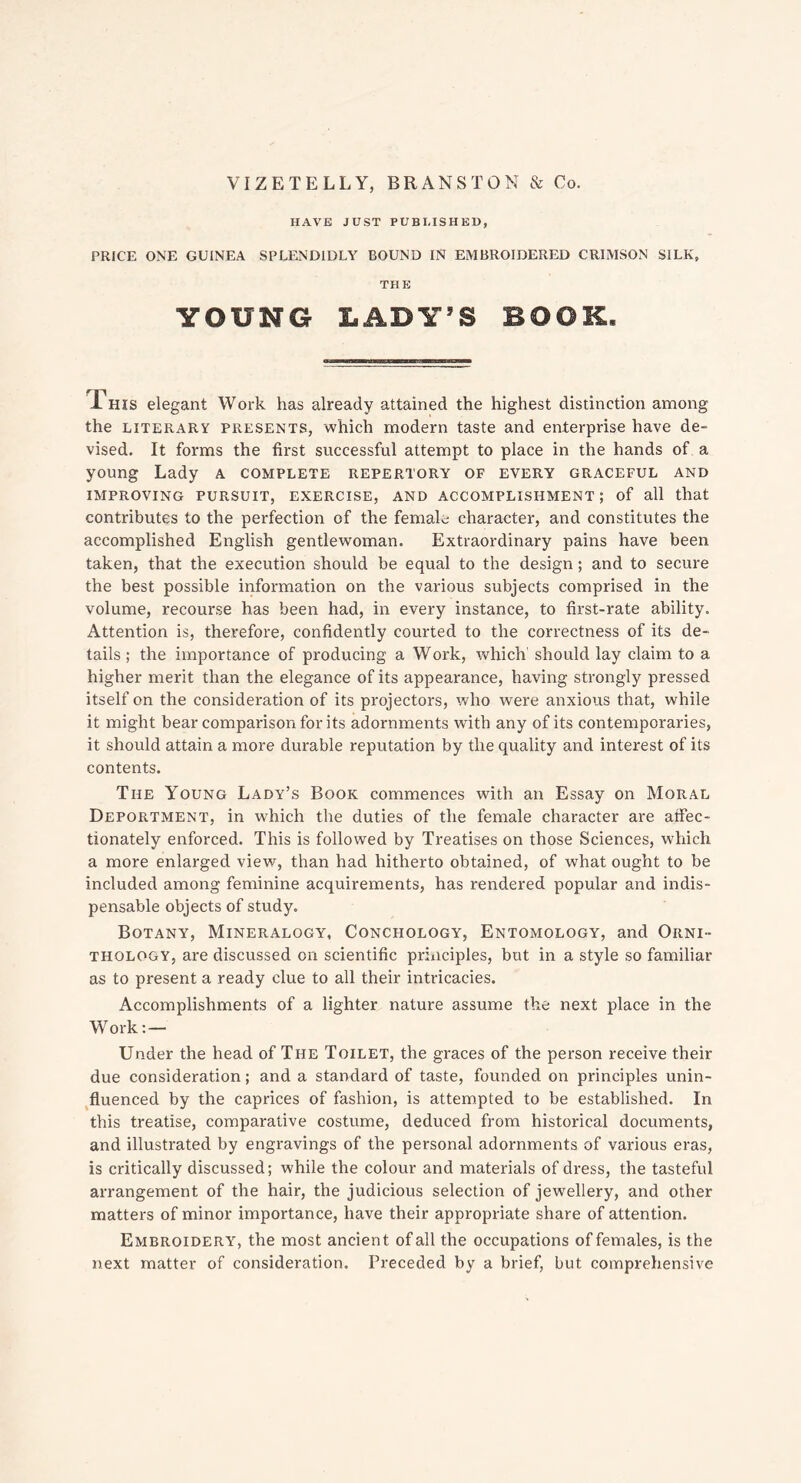 VIZETELLY, BRANSTON & Co.

HAVE JUST PUBLISHED,

PRICE ONE GUINEA SPLENDIDLY BOUND IN EMBROIDERED CRIMSON SILK,

THE

YOUNG LADY'S BOOK.

This elegant Work has already attained the highest distinction among the LITERARY PRESENTS, which modern taste and enterprise have devised. It forms the first successful attempt to place in the hands of a young Lady A COMPLETE REPERTORY OF EVERY GRACEFUL AND IMPROVING PURSUIT, EXERCISE, AND ACCOMPLISHMENT; of all that contributes to the perfection of the female character, and constitutes the accomplished English gentlewoman. Extraordinary pains have been taken, that the execution should be equal to the design; and to secure the best possible information on the various subjects comprised in the volume, recourse has been had, in every instance, to first-rate ability. Attention is, therefore, confidently courted to the correctness of its details; the importance of producing a Work, which should lay claim to a higher merit than the elegance of its appearance, having strongly pressed itself on the consideration of its projectors, who were anxious that, while it might bear comparison for its adornments with any of its contemporaries, it should attain a more durable reputation by the quality and interest of its contents.

The Young Lady's Book commences with an Essay on Moral Deportment, in which the duties of the female character are affectionately enforced. This is followed by Treatises on those Sciences, which a more enlarged view, than had hitherto obtained, of what ought to be included among feminine acquirements, has rendered popular and indispensable objects of study.

Botany, Mineralogy, Conchology, Entomology, and Ornithology, are discussed on scientific principles, but in a style so familiar as to present a ready clue to all their intricacies.

Accomplishments of a lighter nature assume the next place in the Work:—

Under the head of The Toilet, the graces of the person receive their due consideration; and a standard of taste, founded on principles uninfluenced by the caprices of fashion, is attempted to be established. In this treatise, comparative costume, deduced from historical documents, and illustrated by engravings of the personal adornments of various eras, is critically discussed; while the colour and materials of dress, the tasteful arrangement of the hair, the judicious selection of jewellery, and other matters of minor importance, have their appropriate share of attention.

Embroidery, the most ancient of all the occupations of females, is the next matter of consideration. Preceded by a brief, but comprehensive